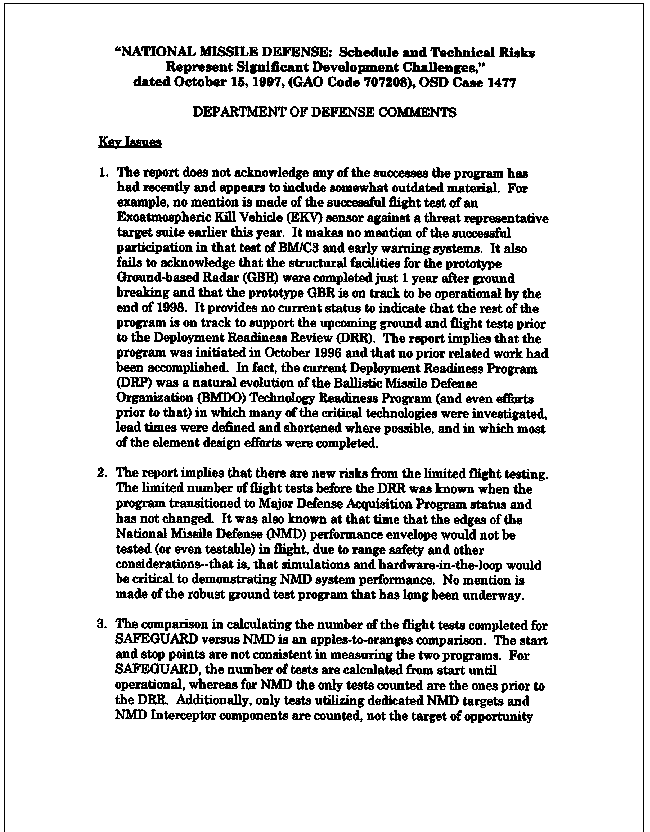 "NATIONAL MISSILE DEFENSE: Schedule and Technical Risks Represent Significant Development Challenges," dated October 15, 1997, (GAO Code 707208), OSD Case 1477

DEPARTMENT OF DEFENSE COMMENTS

Key Issues

1. The report does not acknowledge any of the successes the program has had recently and appears to include somewhat outdated material. For example, no mention is made of the successful flight test of an Exoatmospheric Kill Vehicle (EKV) sensor against a threat representative target suite earlier this year. It makes no mention of the successful participation in that test of BM/C3 and early warning systems. It also fails to acknowledge that the structural facilities for the prototype Ground-based Radar (GBR) were completed just 1 year after ground breaking and that the prototype GBR is on track to be operational by the end of 1998. It provides no current status to indicate that the rest of the program is on track to support the upcoming ground and flight tests prior to the Deployment Readiness Review (DRR). The report implies that the program was initiated in October 1996 and that no prior related work had been accomplished. In fact, the current Deployment Readiness Program (DRP) was a natural evolution of the Ballistic Missile Defense Organization (BMDO) Technology Readiness Program (and even efforts prior to that) in which many of the critical technologies were investigated, lead times were defined and shortened where possible, and in which most of the element design efforts were completed.

2. The report implies that there are new risks from the limited flight testing. The limited number of flight tests before the DRR was known when the program transitioned to Major Defense Acquisition Program status and has not changed. It was also known at that time that the edges of the National Missile Defense (NMD) performance envelope would not be tested (or even testable) in flight, due to range safety and other considerations--that is, that simulations and hardware-in-the-loop would be critical to demonstrating NMD system performance. No mention is made of the robust ground test program that has long been underway.

3. The comparison in calculating the number of the flight tests completed for SAFEGUARD versus NMD is an apples-to-oranges comparison. The start and stop points are not consistent in measuring the two programs. For SAFEGUARD, the number of tests are calculated from start until operational, whereas for NMD the only tests counted are the ones prior to the DRR. Additionally, only tests utilizing dedicated NMD targets and NMD Interceptor components are counted, not the target of opportunity